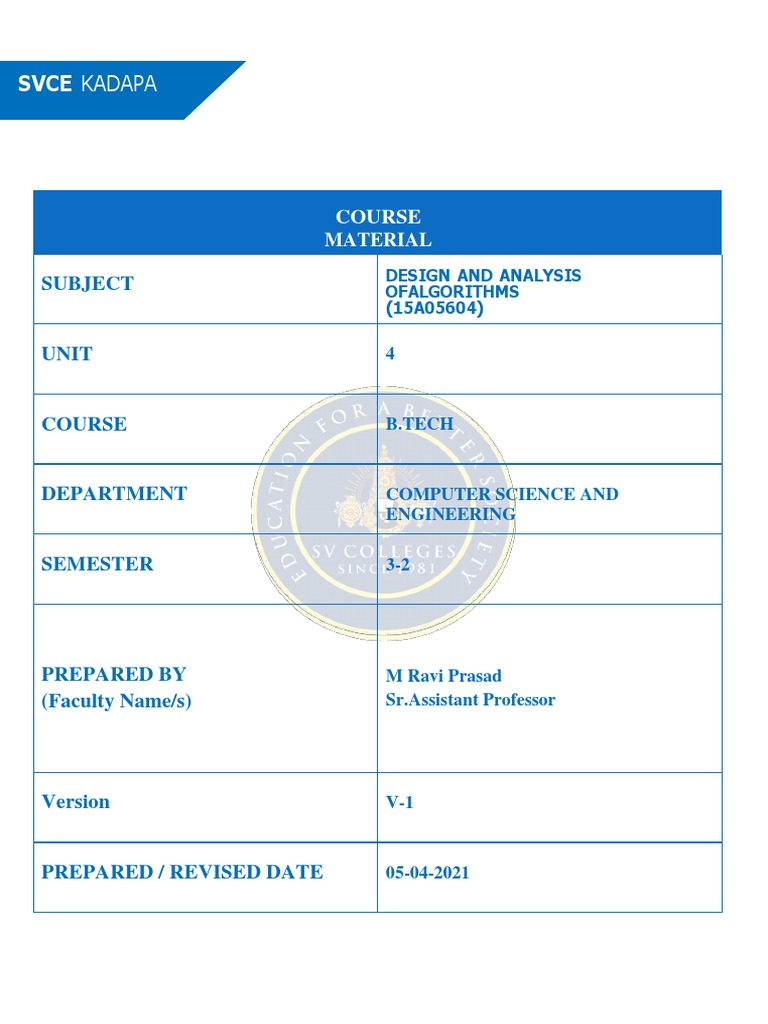 SVCE KADAPA

| COURSE MATERIAL | |
|---|---|
| SUBJECT | DESIGN AND ANALYSIS OFALGORITHMS (15A05604) |
| UNIT | 4 |
| COURSE | B.TECH |
| DEPARTMENT | COMPUTER SCIENCE AND ENGINEERING |
| SEMESTER | 3-2 |
| PREPARED BY (Faculty Name/s) | M Ravi Prasad Sr.Assistant Professor |
| Version | V-1 |
| PREPARED / REVISED DATE | 05-04-2021 |

EDUCATION FOR A BETTER SOCIETY
SV COLLEGES
SINCE 1981